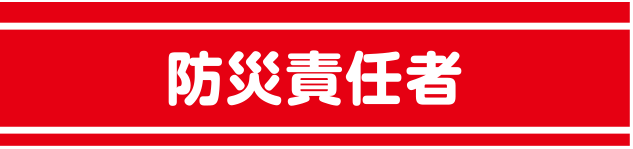 防災責任者